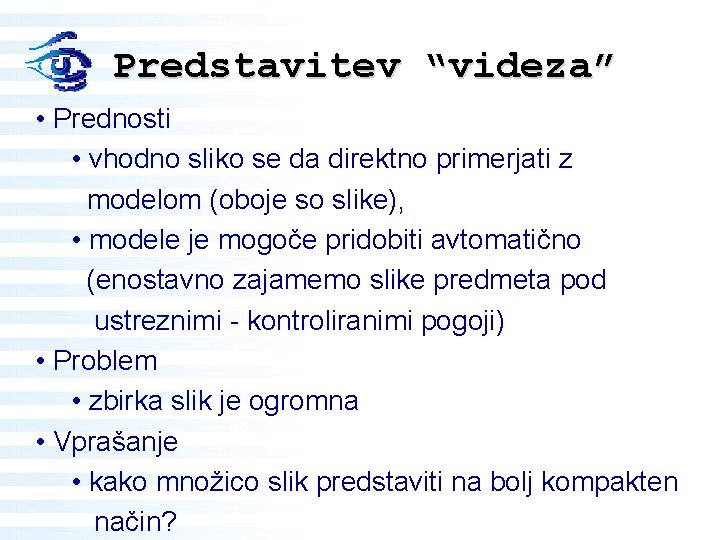 Predstavitev “videza”

• Prednosti
• vhodno sliko se da direktno primerjati z modelom (oboje so slike),
• modele je mogoče pridobiti avtomatično (enostavno zajamemo slike predmeta pod ustreznimi - kontroliranimi pogoji)

• Problem
• zbirka slik je ogromna

• Vprašanje
• kako množico slik predstaviti na bolj kompakten način?